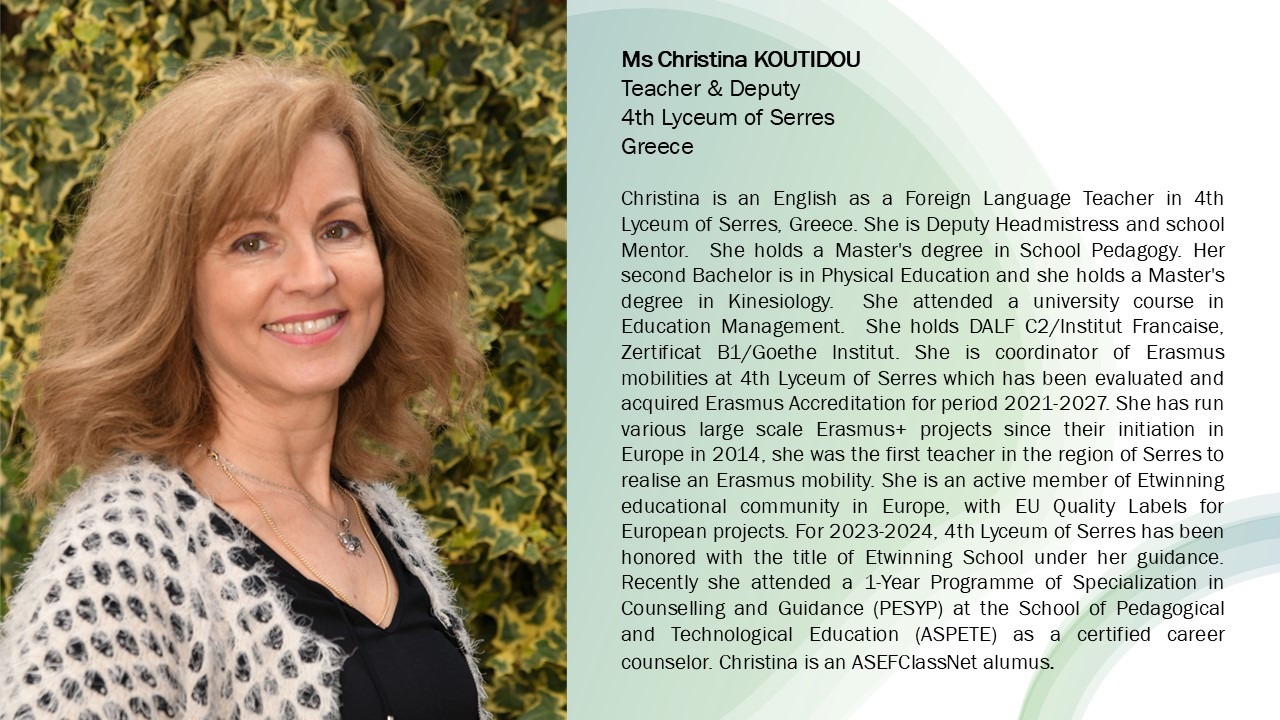 Ms Christina KOUTIDOU
Teacher & Deputy
4th Lyceum of Serres
Greece

Christina is an English as a Foreign Language Teacher in 4th Lyceum of Serres, Greece. She is Deputy Headmistress and school Mentor. She holds a Master's degree in School Pedagogy. Her second Bachelor is in Physical Education and she holds a Master's degree in Kinesiology. She attended a university course in Education Management. She holds DALF C2/Institut Francaise, Zertificat B1/Goethe Institut. She is coordinator of Erasmus mobilities at 4th Lyceum of Serres which has been evaluated and acquired Erasmus Accreditation for period 2021-2027. She has run various large scale Erasmus+ projects since their initiation in Europe in 2014, she was the first teacher in the region of Serres to realise an Erasmus mobility. She is an active member of Etwinning educational community in Europe, with EU Quality Labels for European projects. For 2023-2024, 4th Lyceum of Serres has been honored with the title of Etwinning School under her guidance. Recently she attended a 1-Year Programme of Specialization in Counselling and Guidance (PESYP) at the School of Pedagogical and Technological Education (ASPETE) as a certified career counselor. Christina is an ASEFClassNet alumus.